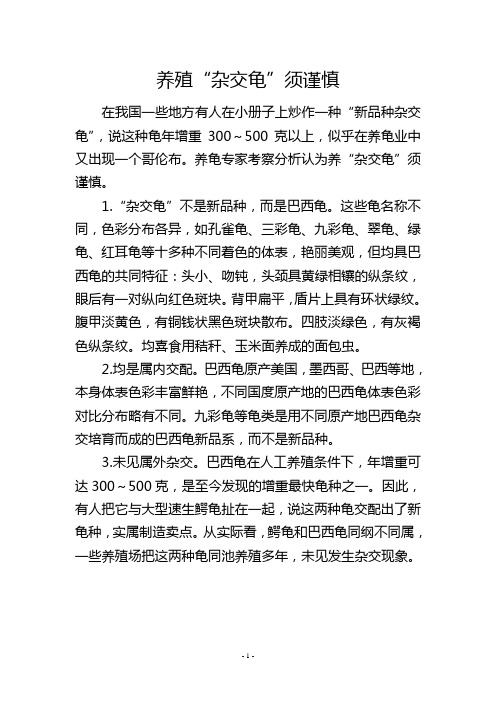 养殖“杂交龟”须谨慎

在我国一些地方有人在小册子上炒作一种“新品种杂交龟”，说这种龟年增重 300～500 克以上，似乎在养龟业中又出现一个哥伦布。养龟专家考察分析认为养“杂交龟”须谨慎。

1.“杂交龟”不是新品种，而是巴西龟。这些龟名称不同，色彩分布各异，如孔雀龟、三彩龟、九彩龟、翠龟、绿龟、红耳龟等十多种不同着色的体表，艳丽美观，但均具巴西龟的共同特征：头小、吻钝，头颈具黄绿相镶的纵条纹，眼后有一对纵向红色斑块。背甲扁平，盾片上具有环状绿纹。腹甲淡黄色，有铜钱状黑色斑块散布。四肢淡绿色，有灰褐色纵条纹。均喜食用秸秆、玉米面养成的面包虫。

2.均是属内交配。巴西龟原产美国，墨西哥、巴西等地，本身体表色彩丰富鲜艳，不同国度原产地的巴西龟体表色彩对比分布略有不同。九彩龟等龟类是用不同原产地巴西龟杂交培育而成的巴西龟新品系，而不是新品种。

3.未见属外杂交。巴西龟在人工养殖条件下，年增重可达 300～500 克，是至今发现的增重最快龟种之一。因此，有人把它与大型速生鳄龟扯在一起，说这两种龟交配出了新龟种，实属制造卖点。从实际看，鳄龟和巴西龟同纲不同属，一些养殖场把这两种龟同池养殖多年，未见发生杂交现象。

- 1 -